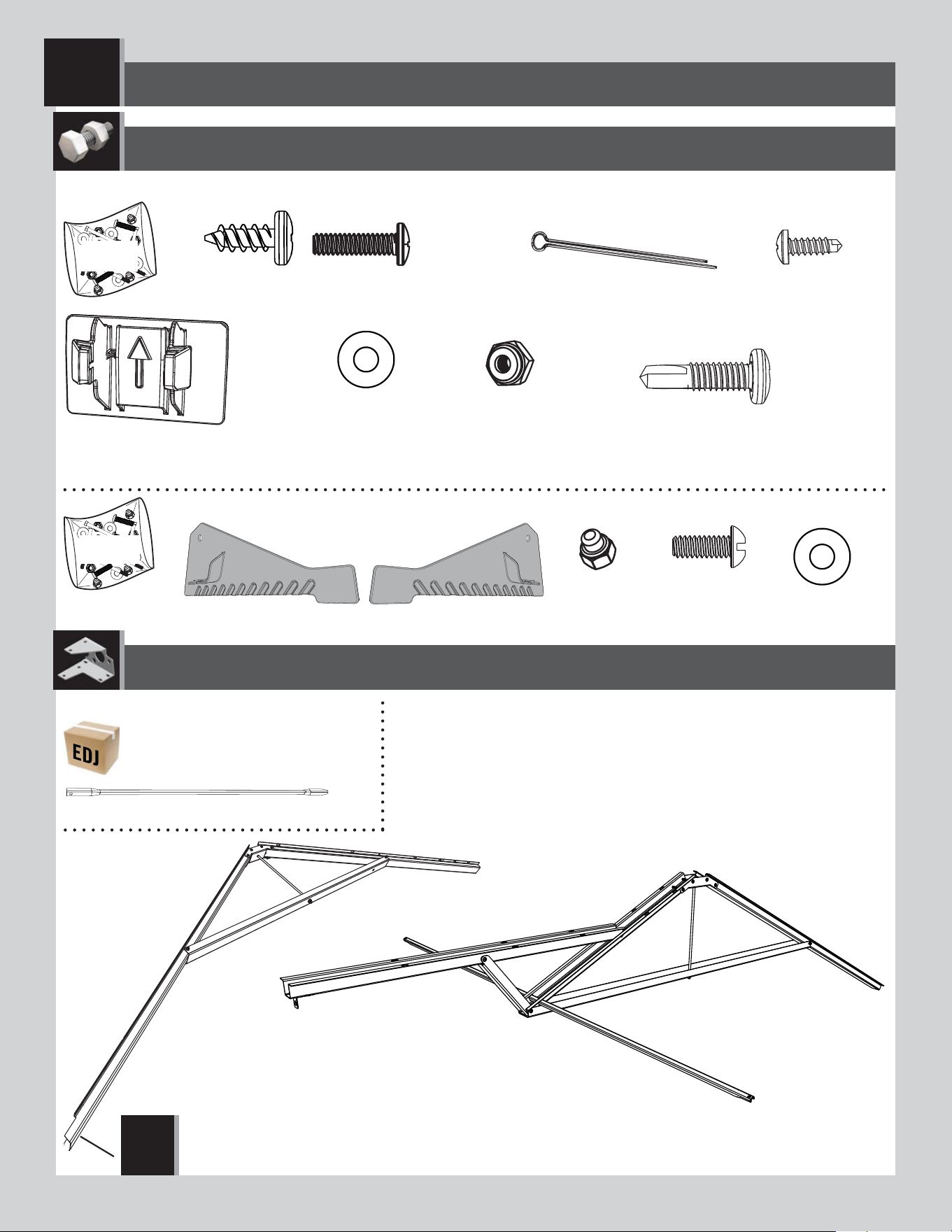 EDJ